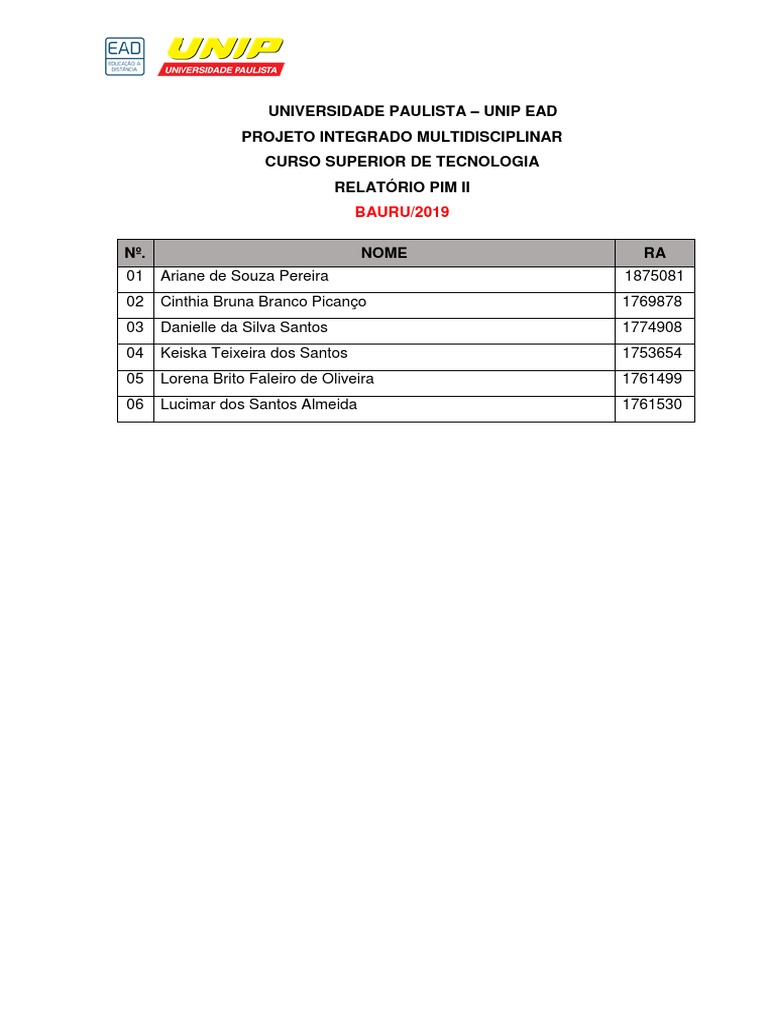 EAD EDUCAÇÃO A DISTÂNCIA
UNIP UNIVERSIDADE PAULISTA

UNIVERSIDADE PAULISTA – UNIP EAD
PROJETO INTEGRADO MULTIDISCIPLINAR
CURSO SUPERIOR DE TECNOLOGIA
RELATÓRIO PIM II
BAURU/2019

| Nº. | NOME | RA |
|---|---|---|
| 01 | Ariane de Souza Pereira | 1875081 |
| 02 | Cinthia Bruna Branco Picanço | 1769878 |
| 03 | Danielle da Silva Santos | 1774908 |
| 04 | Keiska Teixeira dos Santos | 1753654 |
| 05 | Lorena Brito Faleiro de Oliveira | 1761499 |
| 06 | Lucimar dos Santos Almeida | 1761530 |